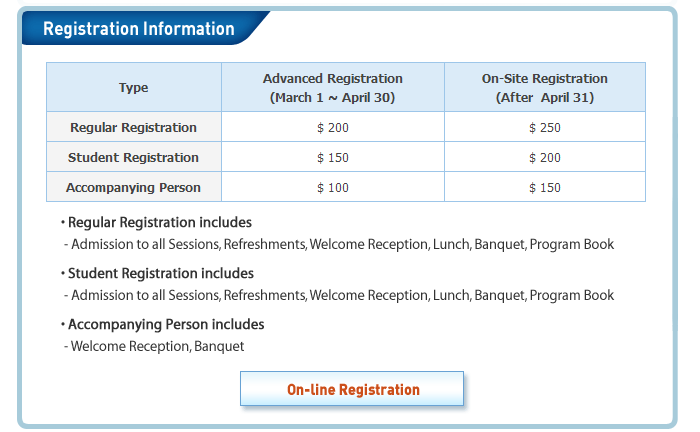 Registration Information

| Type | Advanced Registration (March 1 ~ April 30) | On-Site Registration (After April 31) |
|---|---|---|
| Regular Registration | \$ 200 | \$ 250 |
| Student Registration | \$ 150 | \$ 200 |
| Accompanying Person | \$ 100 | \$ 150 |

• Regular Registration includes
- Admission to all Sessions, Refreshments, Welcome Reception, Lunch, Banquet, Program Book

• Student Registration includes
- Admission to all Sessions, Refreshments, Welcome Reception, Lunch, Banquet, Program Book

• Accompanying Person includes
- Welcome Reception, Banquet

On-line Registration